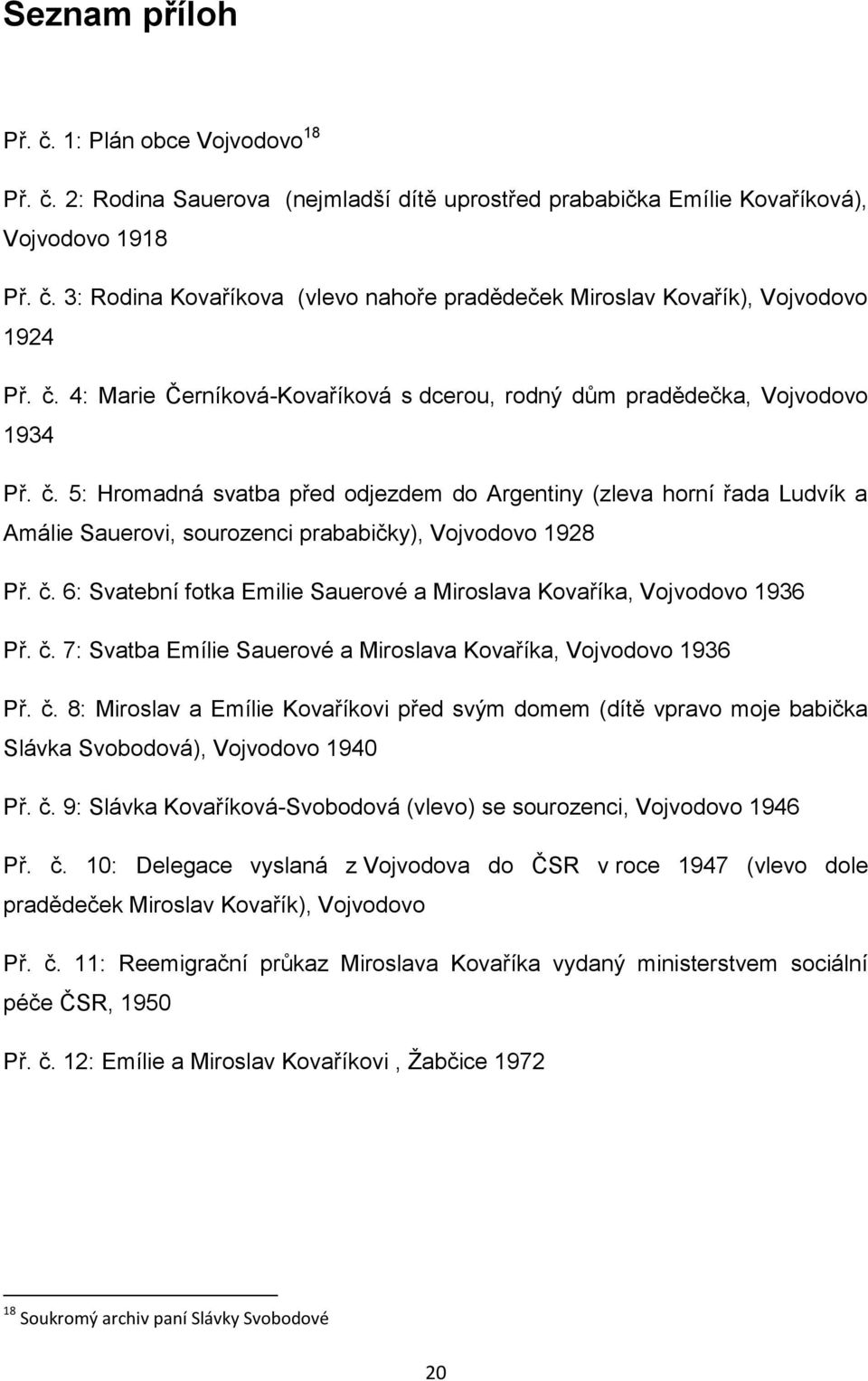 Seznam příloh

Př. č. 1: Plán obce Vojvodovo$^{18}$

Př. č. 2: Rodina Sauerova (nejmladší dítě uprostřed prababička Emílie Kovaříková), Vojvodovo 1918

Př. č. 3: Rodina Kovaříkova (vlevo nahoře pradědeček Miroslav Kovařík), Vojvodovo 1924

Př. č. 4: Marie Černíková-Kovaříková s dcerou, rodný dům pradědečka, Vojvodovo 1934

Př. č. 5: Hromadná svatba před odjezdem do Argentiny (zleva horní řada Ludvík a Amálie Sauerovi, sourozenci prababičky), Vojvodovo 1928

Př. č. 6: Svatební fotka Emilie Sauerové a Miroslava Kovaříka, Vojvodovo 1936

Př. č. 7: Svatba Emílie Sauerové a Miroslava Kovaříka, Vojvodovo 1936

Př. č. 8: Miroslav a Emílie Kovaříkovi před svým domem (dítě vpravo moje babička Slávka Svobodová), Vojvodovo 1940

Př. č. 9: Slávka Kovaříková-Svobodová (vlevo) se sourozenci, Vojvodovo 1946

Př. č. 10: Delegace vyslaná z Vojvodova do ČSR v roce 1947 (vlevo dole pradědeček Miroslav Kovařík), Vojvodovo

Př. č. 11: Reemigrační průkaz Miroslava Kovaříka vydaný ministerstvem sociální péče ČSR, 1950

Př. č. 12: Emílie a Miroslav Kovaříkovi , Žabčice 1972

$^{18}$ Soukromý archiv paní Slávky Svobodové

20